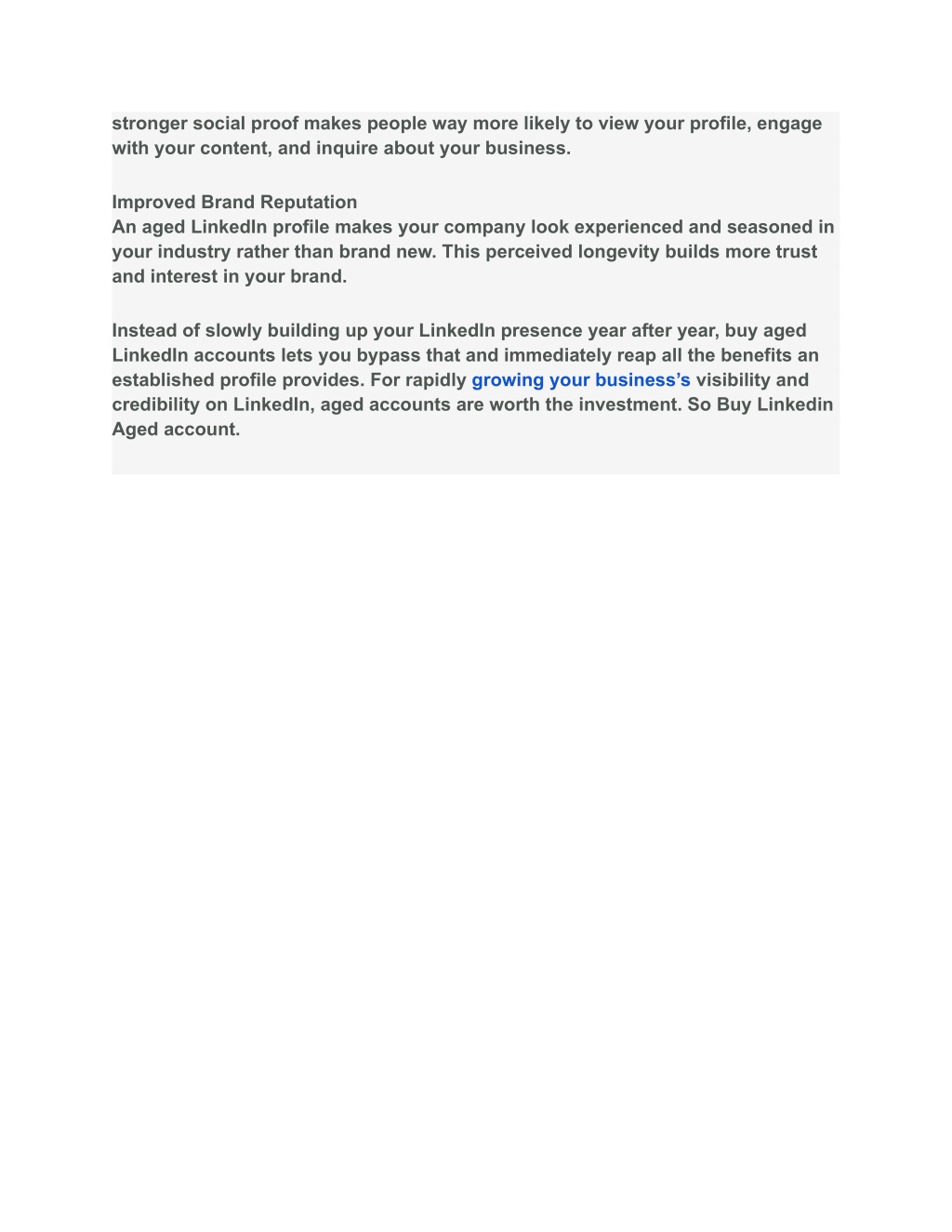 stronger social proof makes people way more likely to view your profile, engage with your content, and inquire about your business.

Improved Brand Reputation
An aged LinkedIn profile makes your company look experienced and seasoned in your industry rather than brand new. This perceived longevity builds more trust and interest in your brand.

Instead of slowly building up your LinkedIn presence year after year, buy aged LinkedIn accounts lets you bypass that and immediately reap all the benefits an established profile provides. For rapidly growing your business's visibility and credibility on LinkedIn, aged accounts are worth the investment. So Buy Linkedin Aged account.